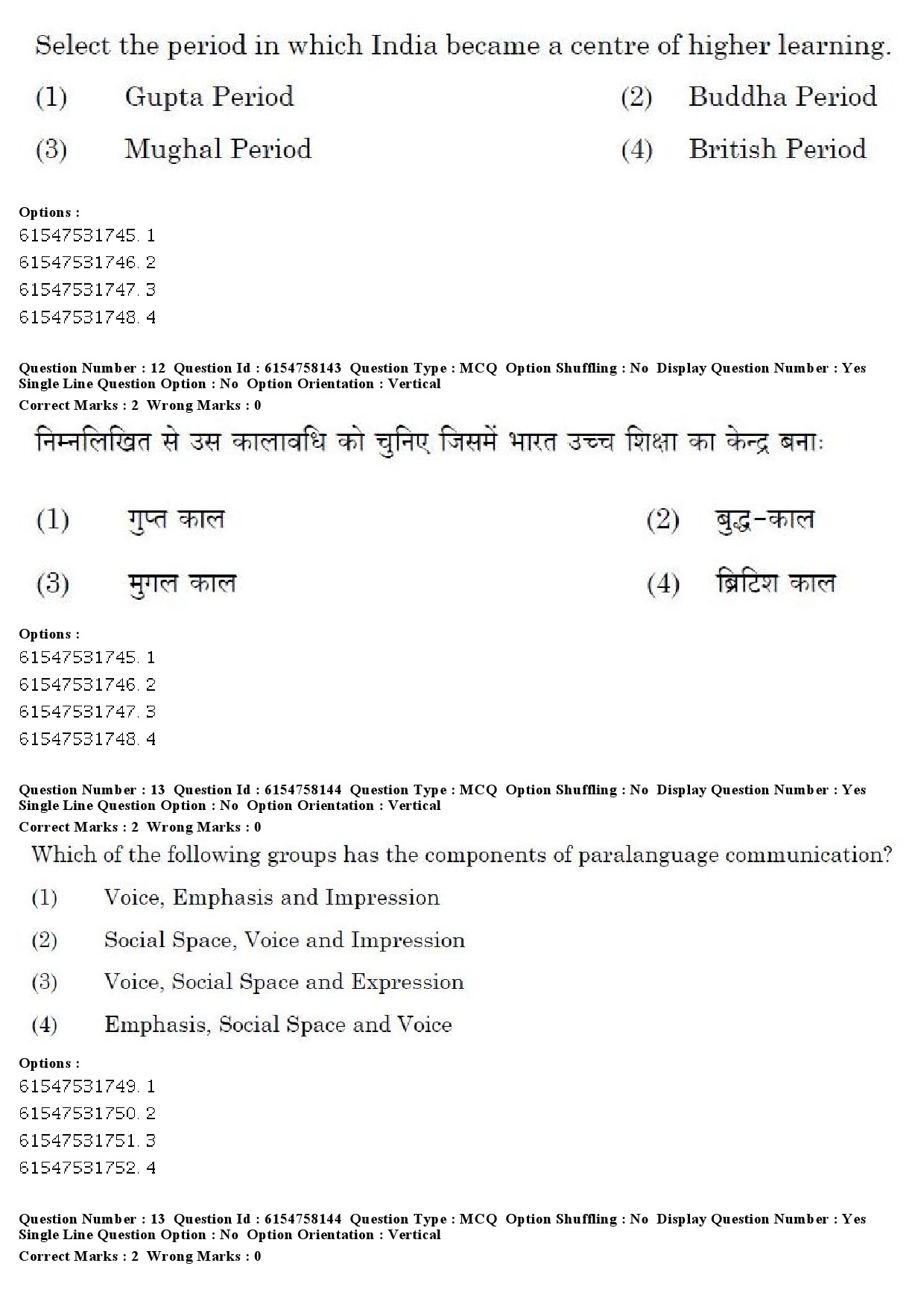 Select the period in which India became a centre of higher learning.

(1) Gupta Period
(2) Buddha Period
(3) Mughal Period
(4) British Period

Options :
61547531745. 1
61547531746. 2
61547531747. 3
61547531748. 4

Question Number : 12 Question Id : 6154758143 Question Type : MCQ Option Shuffling : No Display Question Number : Yes Single Line Question Option : No Option Orientation : Vertical
Correct Marks : 2 Wrong Marks : 0

निम्नलिखित से उस कालावधि को चुनिए जिसमें भारत उच्च शिक्षा का केन्द्र बना:

(1) गुप्त काल
(2) बुद्ध-काल
(3) मुगल काल
(4) ब्रिटिश काल

Options :
61547531745. 1
61547531746. 2
61547531747. 3
61547531748. 4

Question Number : 13 Question Id : 6154758144 Question Type : MCQ Option Shuffling : No Display Question Number : Yes Single Line Question Option : No Option Orientation : Vertical
Correct Marks : 2 Wrong Marks : 0

Which of the following groups has the components of paralanguage communication?

(1) Voice, Emphasis and Impression
(2) Social Space, Voice and Impression
(3) Voice, Social Space and Expression
(4) Emphasis, Social Space and Voice

Options :
61547531749. 1
61547531750. 2
61547531751. 3
61547531752. 4

Question Number : 13 Question Id : 6154758144 Question Type : MCQ Option Shuffling : No Display Question Number : Yes Single Line Question Option : No Option Orientation : Vertical
Correct Marks : 2 Wrong Marks : 0